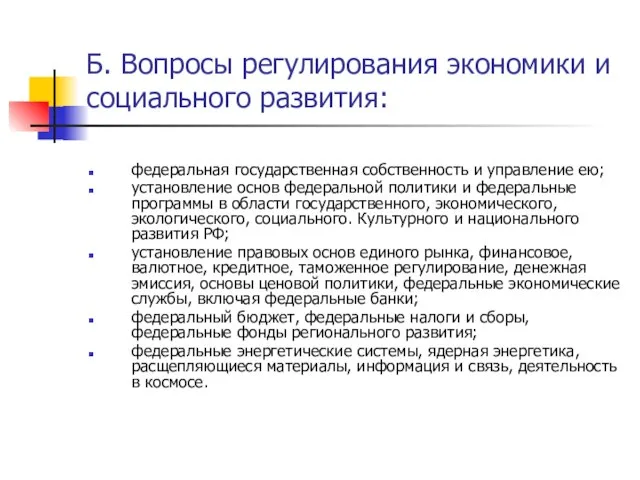 Б. Вопросы регулирования экономики и социального развития:

федеральная государственная собственность и управление ею;

установление основ федеральной политики и федеральные программы в области государственного, экономического, экологического, социального. Культурного и национального развития РФ;

установление правовых основ единого рынка, финансовое, валютное, кредитное, таможенное регулирование, денежная эмиссия, основы ценовой политики, федеральные экономические службы, включая федеральные банки;

федеральный бюджет, федеральные налоги и сборы, федеральные фонды регионального развития;

федеральные энергетические системы, ядерная энергетика, расщепляющиеся материалы, информация и связь, деятельность в космосе.